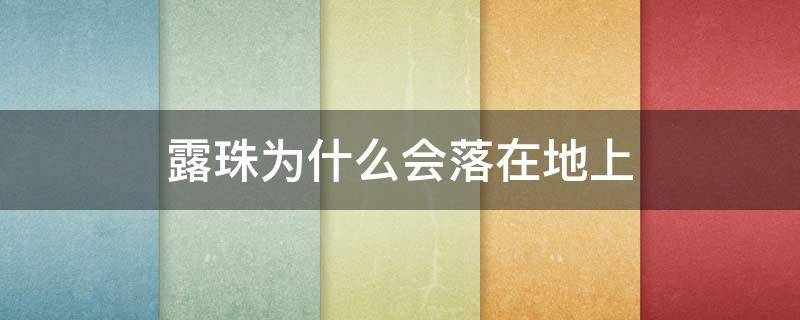 露珠为什么会落在地上